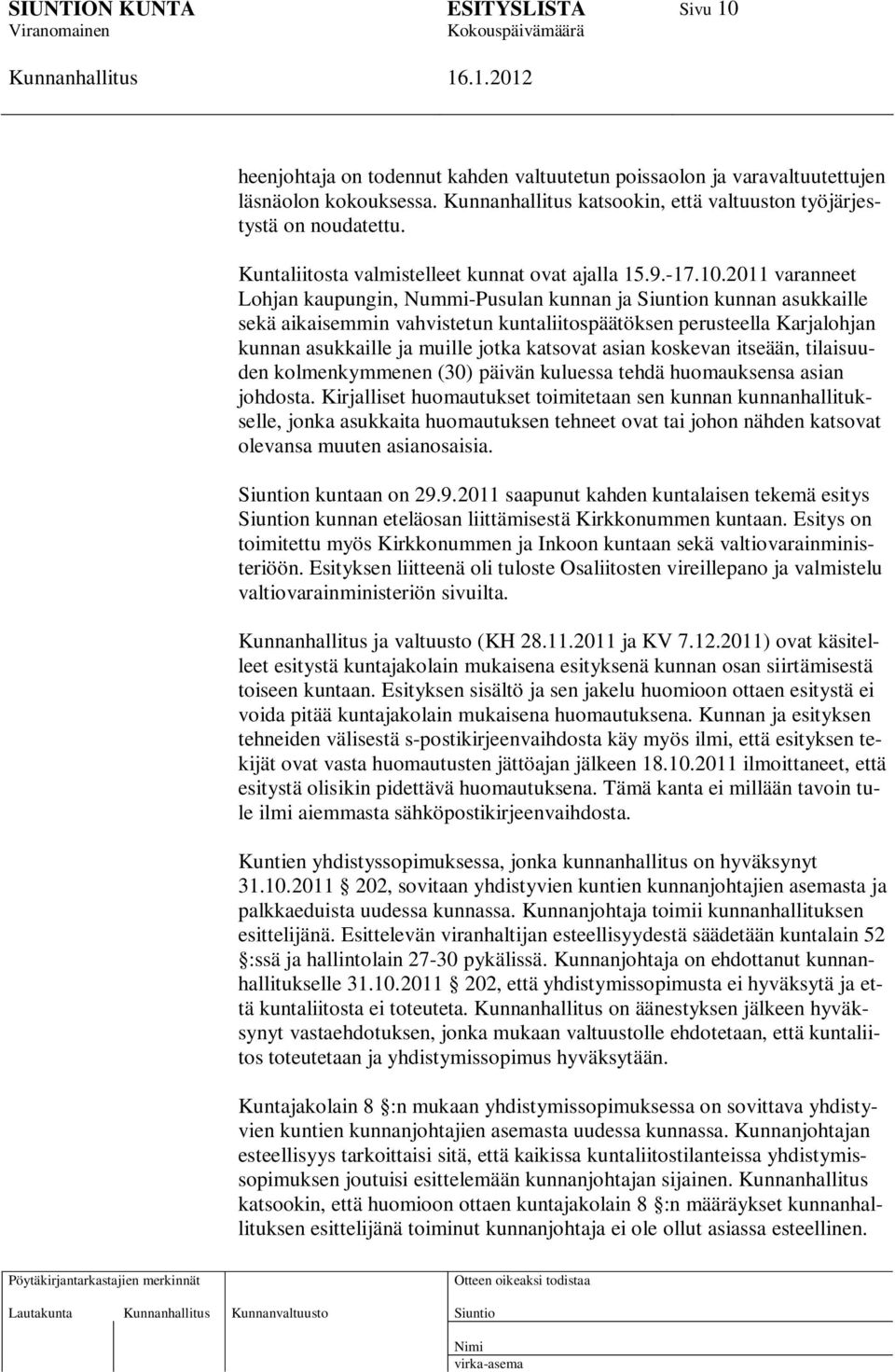 SIUNTION KUNTA ESITYSLISTA Sivu 10
Viranomainen Kokouspäivämäärä
Kunnanhallitus 16.1.2012

heenjohtaja on todennut kahden valtuutetun poissaolon ja varavaltuutettujen läsnäolon kokouksessa. Kunnanhallitus katsookin, että valtuuston työjärjestystä on noudatettu.

Kuntaliitosta valmistelleet kunnat ovat ajalla 15.9.-17.10.2011 varanneet Lohjan kaupungin, Nummi-Pusulan kunnan ja Siuntion kunnan asukkaille sekä aikaisemmin vahvistetun kuntaliitospäätöksen perusteella Karjalohjan kunnan asukkaille ja muille jotka katsovat asian koskevan itseään, tilaisuuden kolmenkymmenen (30) päivän kuluessa tehdä huomauksensa asian johdosta. Kirjalliset huomautukset toimitetaan sen kunnan kunnanhallitukselle, jonka asukkaita huomautuksen tehneet ovat tai johon nähden katsovat olevansa muuten asianosaisia.

Siuntion kuntaan on 29.9.2011 saapunut kahden kuntalaisen tekemä esitys Siuntion kunnan eteläosan liittämisestä Kirkkonummen kuntaan. Esitys on toimitettu myös Kirkkonummen ja Inkoon kuntaan sekä valtiovarainministeriöön. Esityksen liitteenä oli tuloste Osaliitosten vireillepano ja valmistelu valtiovarainministeriön sivuilta.

Kunnanhallitus ja valtuusto (KH 28.11.2011 ja KV 7.12.2011) ovat käsitelleet esitystä kuntajakolain mukaisena esityksenä kunnan osan siirtämisestä toiseen kuntaan. Esityksen sisältö ja sen jakelu huomioon ottaen esitystä ei voida pitää kuntajakolain mukaisena huomautuksena. Kunnan ja esityksen tehneiden välisestä s-postikirjeenvaihdosta käy myös ilmi, että esityksen tekijät ovat vasta huomautusten jättöajan jälkeen 18.10.2011 ilmoittaneet, että esitystä olisikin pidettävä huomautuksena. Tämä kanta ei millään tavoin tule ilmi aiemmasta sähköpostikirjeenvaihdosta.

Kuntien yhdistyssopimuksessa, jonka kunnanhallitus on hyväksynyt 31.10.2011 § 202, sovitaan yhdistyvien kuntien kunnanjohtajien asemasta ja palkkaeduista uudessa kunnassa. Kunnanjohtaja toimii kunnanhallituksen esittelijänä. Esittelevän viranhaltijan esteellisyydestä säädetään kuntalain 52 §:ssä ja hallintolain 27-30 pykälissä. Kunnanjohtaja on ehdottanut kunnanhallitukselle 31.10.2011 § 202, että yhdistymissopimusta ei hyväksytä ja että kuntaliitosta ei toteuteta. Kunnanhallitus on äänestyksen jälkeen hyväksynyt vastaehdotuksen, jonka mukaan valtuustolle ehdotetaan, että kuntaliitos toteutetaan ja yhdistymissopimus hyväksytään.

Kuntajakolain 8 §:n mukaan yhdistymissopimuksessa on sovittava yhdistyvien kuntien kunnanjohtajien asemasta uudessa kunnassa. Kunnanjohtajan esteellisyys tarkoittaisi sitä, että kaikissa kuntaliitostilanteissa yhdistymissopimuksen joutuisi esittelemään kunnanjohtajan sijainen. Kunnanhallitus katsookin, että huomioon ottaen kuntajakolain 8 §:n määräykset kunnanhallituksen esittelijänä toiminut kunnanjohtaja ei ole ollut asiassa esteellinen.

Pöytäkirjantarkastajien merkinnät
Lautakunta Kunnanhallitus Kunnanvaltuusto
Otteen oikeaksi todistaa
Siuntio
Nimi
virka-asema